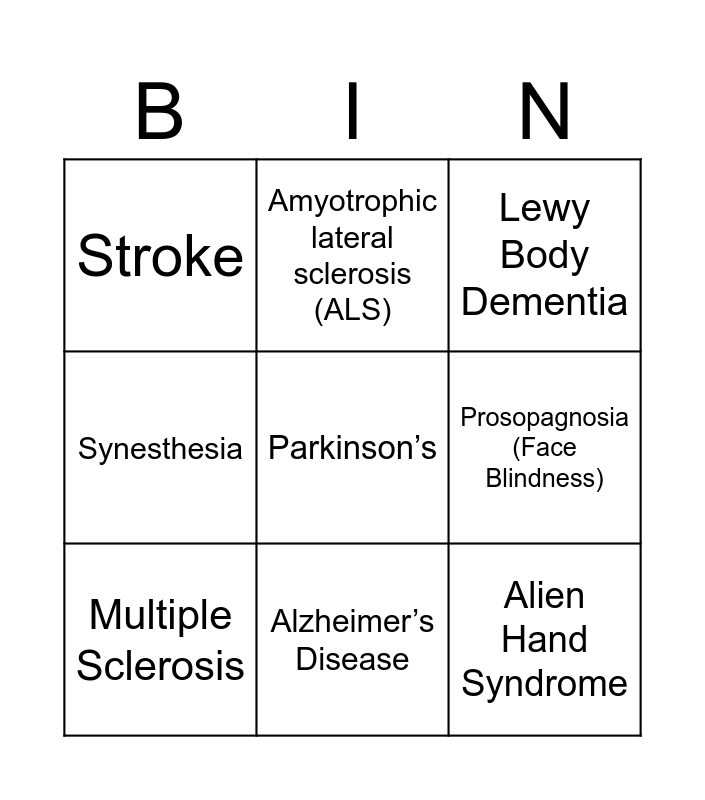 | B | I | N |
|---|---|---|
| Stroke | Amyotrophic lateral sclerosis (ALS) | Lewy Body Dementia |
| Synesthesia | Parkinson's | Prosopagnosia (Face Blindness) |
| Multiple Sclerosis | Alzheimer's Disease | Alien Hand Syndrome |